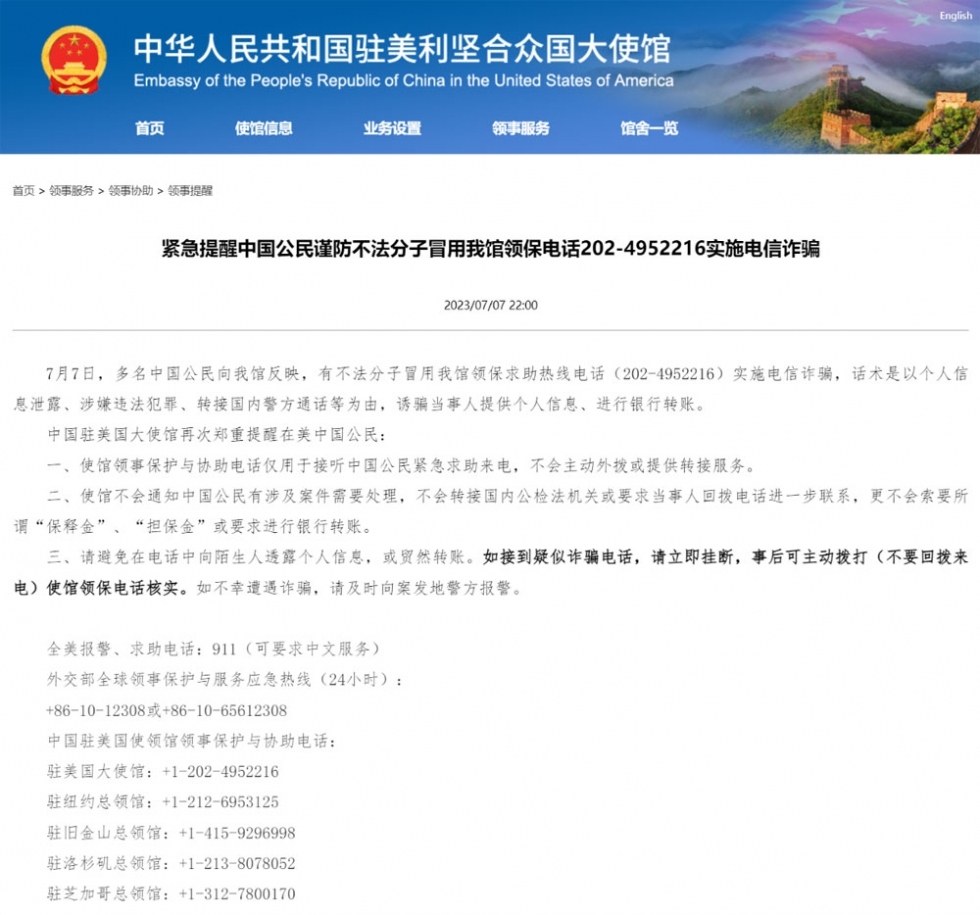 English

中华人民共和国驻美利坚合众国大使馆
Embassy of the People's Republic of China in the United States of America

首页 使馆信息 业务设置 领事服务 馆舍一览

首页 > 领事服务 > 领事协助 > 领事提醒

紧急提醒中国公民谨防不法分子冒用我馆领保电话202-4952216实施电信诈骗

2023/07/07 22:00

7月7日，多名中国公民向我馆反映，有不法分子冒用我馆领保求助热线电话（202-4952216）实施电信诈骗，话术是以个人信息泄露、涉嫌违法犯罪、转接国内警方通话等为由，诱骗当事人提供个人信息、进行银行转账。

中国驻美国大使馆再次郑重提醒在美中国公民：

一、使馆领事保护与协助电话仅用于接听中国公民紧急求助来电，不会主动外拨或提供转接服务。

二、使馆不会通知中国公民有涉及案件需要处理，不会转接国内公检法机关或要求当事人回拨电话进一步联系，更不会索要所谓“保释金”、“担保金”或要求进行银行转账。

三、请避免在电话中向陌生人透露个人信息，或贸然转账。如接到疑似诈骗电话，请立即挂断，事后可主动拨打（不要回拨来电）使馆领保电话核实。如不幸遭遇诈骗，请及时向案发地警方报警。

全美报警、求助电话：911（可要求中文服务）
外交部全球领事保护与服务应急热线（24小时）：
+86-10-12308或+86-10-65612308
中国驻美国使领馆领事保护与协助电话：
驻美国大使馆：+1-202-4952216
驻纽约总领馆：+1-212-6953125
驻旧金山总领馆：+1-415-9296998
驻洛杉矶总领馆：+1-213-8078052
驻芝加哥总领馆：+1-312-7800170